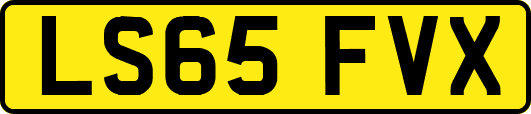 LS65 FVX